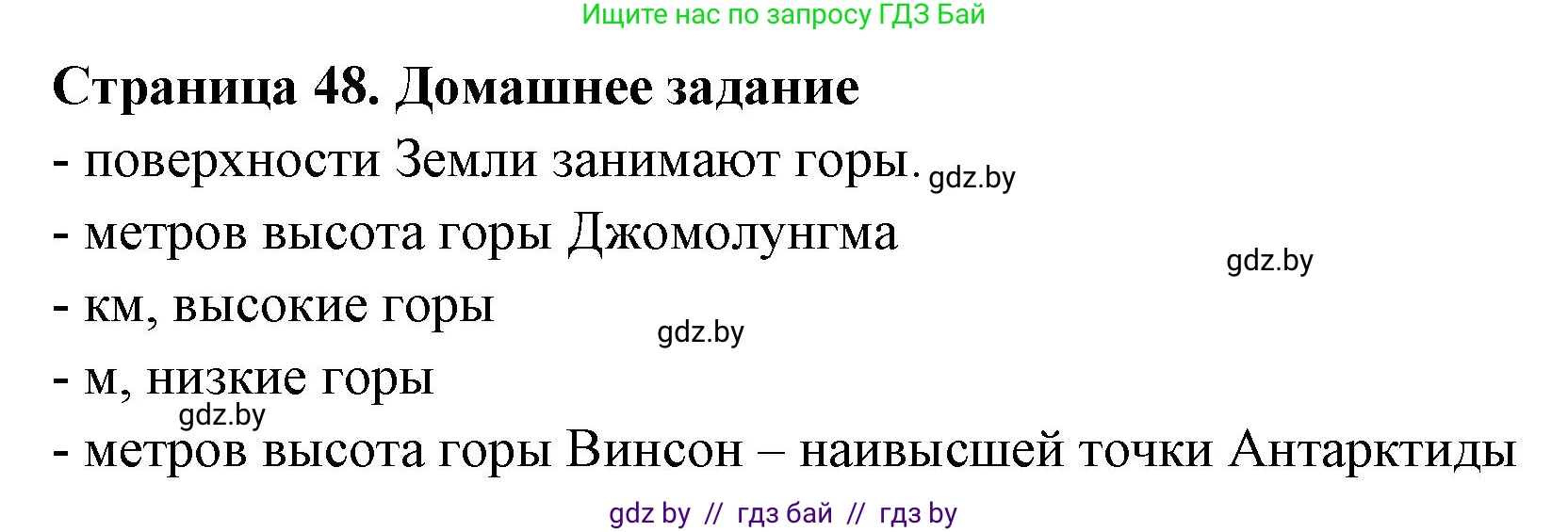 Ищите нас по запросу ГДЗ Бай

Страница 48. Домашнее задание

- поверхности Земли занимают горы. gdz.by

- метров высота горы Джомолунгма

gdz.by

- км, высокие горы

gdz.by

- м, низкие горы

gdz.by

- метров высота горы Винсон – наивысшей точки Антарктиды

gdz by // гдз бай // гдз by